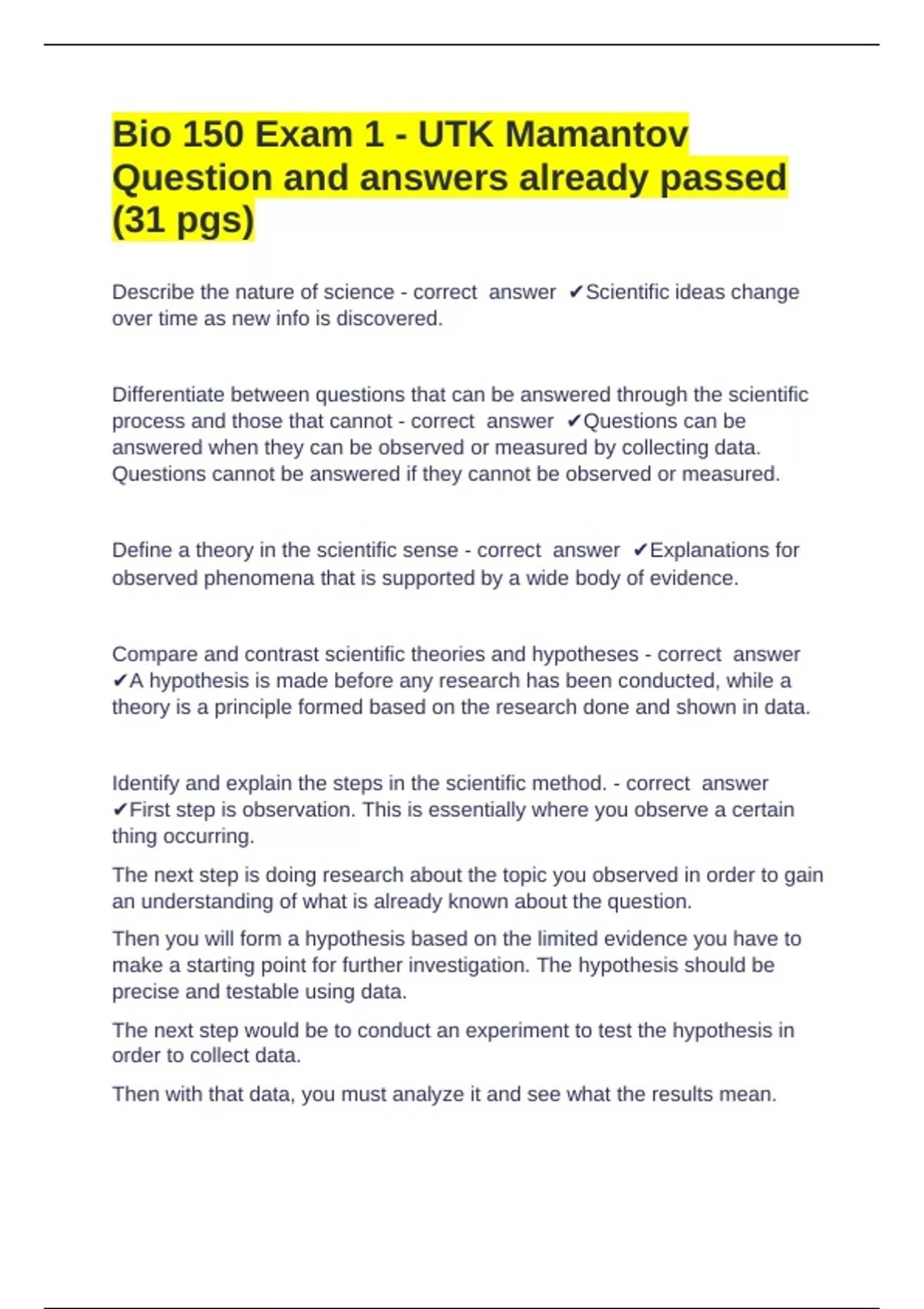 Bio 150 Exam 1 - UTK Mamantov Question and answers already passed (31 pgs)

Describe the nature of science - correct answer ✔Scientific ideas change over time as new info is discovered.

Differentiate between questions that can be answered through the scientific process and those that cannot - correct answer ✔Questions can be answered when they can be observed or measured by collecting data. Questions cannot be answered if they cannot be observed or measured.

Define a theory in the scientific sense - correct answer ✔Explanations for observed phenomena that is supported by a wide body of evidence.

Compare and contrast scientific theories and hypotheses - correct answer ✔A hypothesis is made before any research has been conducted, while a theory is a principle formed based on the research done and shown in data.

Identify and explain the steps in the scientific method. - correct answer ✔First step is observation. This is essentially where you observe a certain thing occurring.

The next step is doing research about the topic you observed in order to gain an understanding of what is already known about the question.

Then you will form a hypothesis based on the limited evidence you have to make a starting point for further investigation. The hypothesis should be precise and testable using data.

The next step would be to conduct an experiment to test the hypothesis in order to collect data.

Then with that data, you must analyze it and see what the results mean.